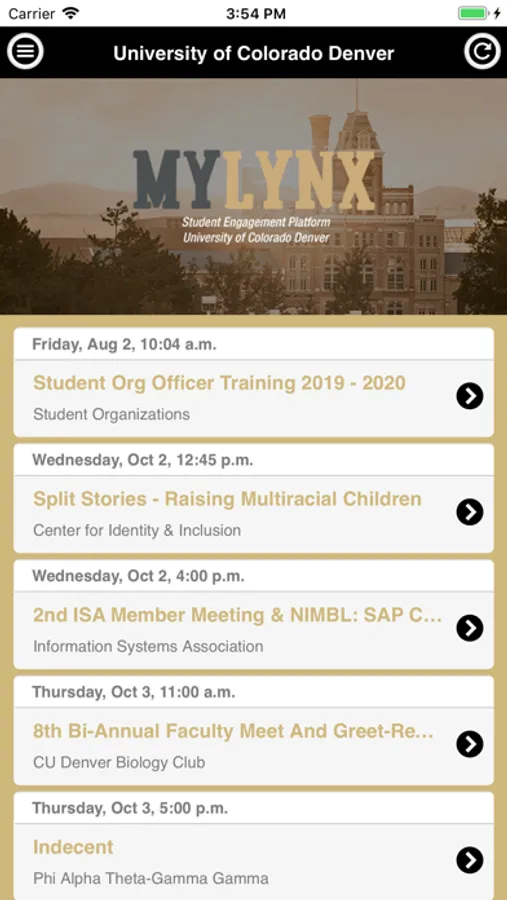 Carrier 3:54 PM

University of Colorado Denver

MYLYNX
Student Engagement Platform
University of Colorado Denver

Friday, Aug 2, 10:04 a.m.
Student Org Officer Training 2019 - 2020
Student Organizations

Wednesday, Oct 2, 12:45 p.m.
Split Stories - Raising Multiracial Children
Center for Identity & Inclusion

Wednesday, Oct 2, 4:00 p.m.
2nd ISA Member Meeting & NIMBL: SAP C...
Information Systems Association

Thursday, Oct 3, 11:00 a.m.
8th Bi-Annual Faculty Meet And Greet-Re...
CU Denver Biology Club

Thursday, Oct 3, 5:00 p.m.
Indecent
Phi Alpha Theta-Gamma Gamma